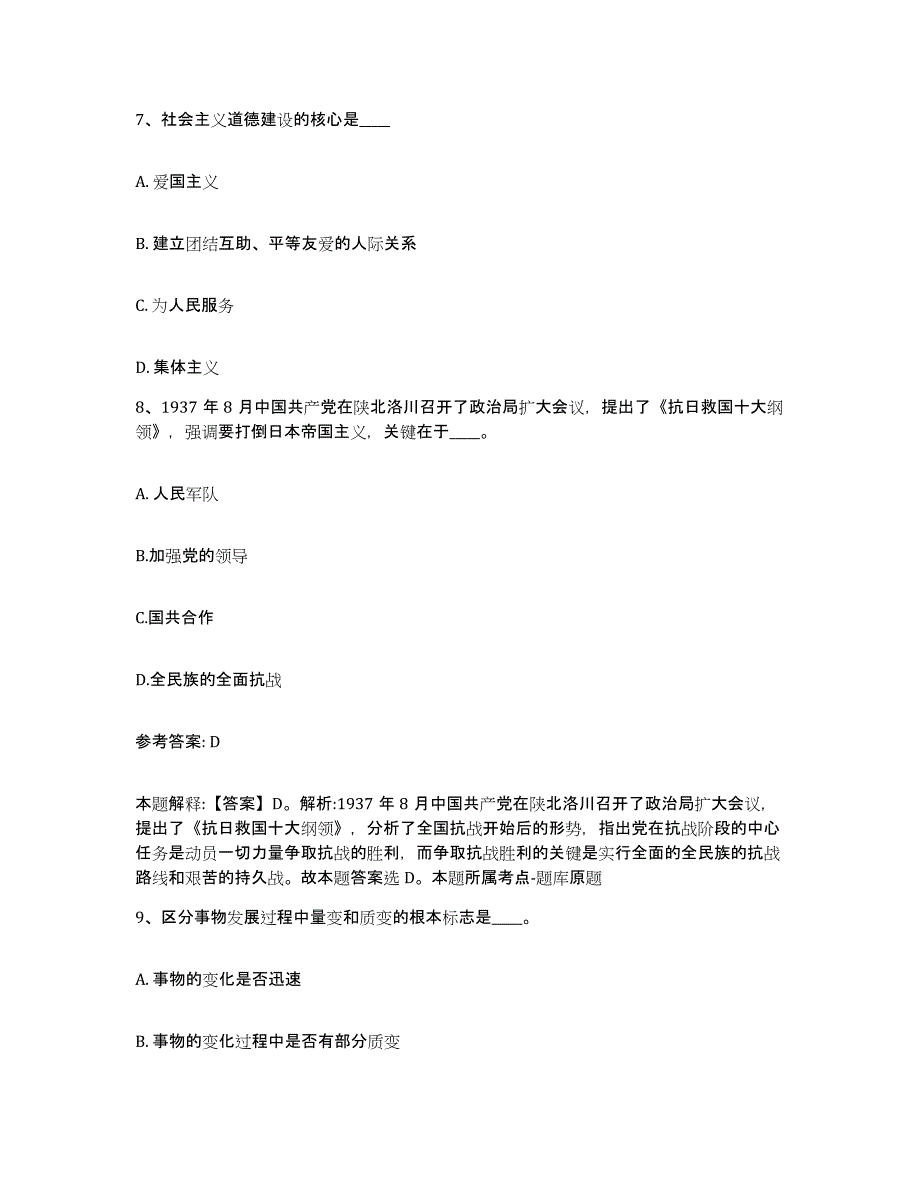 7、社会主义道德建设的核心是____

A. 爱国主义

B. 建立团结互助、平等友爱的人际关系

C. 为人民服务

D. 集体主义

8、1937 年 8 月中国共产党在陕北洛川召开了政治局扩大会议，提出了《抗日救国十大纲领》，强调要打倒日本帝国主义，关键在于____。

A. 人民军队

B.加强党的领导

C.国共合作

D.全民族的全面抗战

参考答案: D

本题解释:【答案】D。解析:1937 年 8 月中国共产党在陕北洛川召开了政治局扩大会议，提出了《抗日救国十大纲领》，分析了全国抗战开始后的形势，指出党在抗战阶段的中心任务是动员一切力量争取抗战的胜利，而争取抗战胜利的关键是实行全面的全民族的抗战路线和艰苦的持久战。故本题答案选 D。本题所属考点-题库原题

9、区分事物发展过程中量变和质变的根本标志是____。

A. 事物的变化是否迅速

B. 事物的变化过程中是否有部分质变